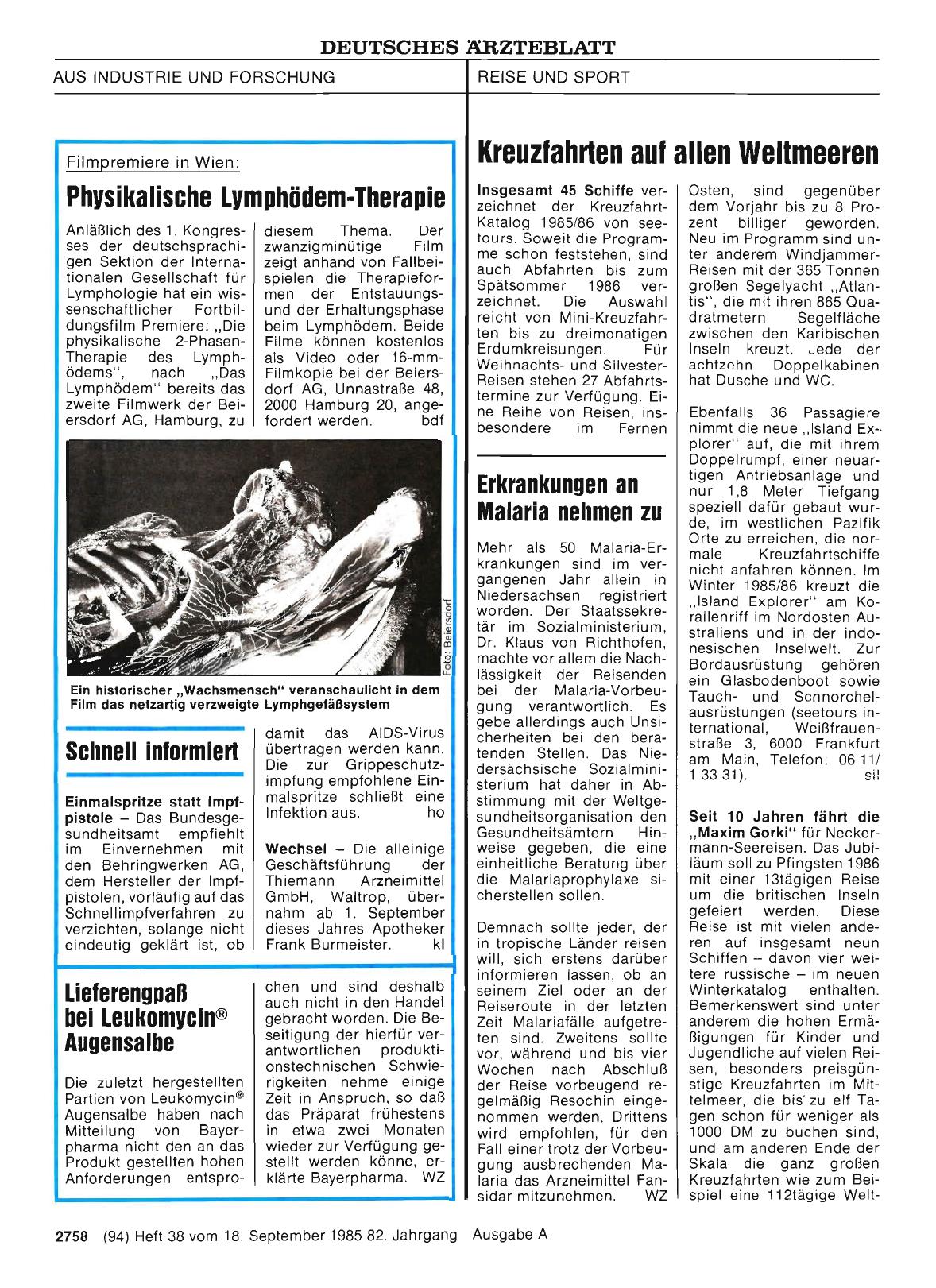 DEUTSCHES ÄRZTEBLATT

AUS INDUSTRIE UND FORSCHUNG

Filmpremiere in Wien:

Physikalische Lymphödem-Therapie

Anläßlich des 1. Kongresses der deutschsprachigen Sektion der Internationalen Gesellschaft für Lymphologie hat ein wissenschaftlicher Fortbildungsfilm Premiere: „Die physikalische 2-Phasen-Therapie des Lymphödems", nach „Das Lymphödem" bereits das zweite Filmwerk der Beiersdorf AG, Hamburg, zu diesem Thema. Der zwanzigminütige Film zeigt anhand von Fallbeispielen die Therapieformen der Entstauungs- und der Erhaltungsphase beim Lymphödem. Beide Filme können kostenlos als Video oder 16-mm-Filmkopie bei der Beiersdorf AG, Unnastraße 48, 2000 Hamburg 20, angefordert werden. bdf

Foto: Beiersdorf

Ein historischer „Wachsmensch" veranschaulicht in dem Film das netzartig verzweigte Lymphgefäßsystem

Schnell informiert

Einmalspritze statt Impfpistole – Das Bundesgesundheitsamt empfiehlt im Einvernehmen mit den Behringwerken AG, dem Hersteller der Impfpistolen, vorläufig auf das Schnellimpfverfahren zu verzichten, solange nicht eindeutig geklärt ist, ob damit das AIDS-Virus übertragen werden kann. Die zur Grippeschutzimpfung empfohlene Einmalspritze schließt eine Infektion aus. ho

Wechsel – Die alleinige Geschäftsführung der Thiemann Arzneimittel GmbH, Waltrop, übernahm ab 1. September dieses Jahres Apotheker Frank Burmeister. kl

Lieferengpaß bei Leukomycin® Augensalbe

Die zuletzt hergestellten Partien von Leukomycin® Augensalbe haben nach Mitteilung von Bayerpharma nicht den an das Produkt gestellten hohen Anforderungen entsprochen und sind deshalb auch nicht in den Handel gebracht worden. Die Beseitigung der hierfür verantwortlichen produktionstechnischen Schwierigkeiten nehme einige Zeit in Anspruch, so daß das Präparat frühestens in etwa zwei Monaten wieder zur Verfügung gestellt werden könne, erklärte Bayerpharma. WZ

REISE UND SPORT

Kreuzfahrten auf allen Weltmeeren

Insgesamt 45 Schiffe verzeichnet der Kreuzfahrt-Katalog 1985/86 von seetours. Soweit die Programme schon feststehen, sind auch Abfahrten bis zum Spätsommer 1986 verzeichnet. Die Auswahl reicht von Mini-Kreuzfahrten bis zu dreimonatigen Erdumkreisungen. Für Weihnachts- und Silvester-Reisen stehen 27 Abfahrtstermine zur Verfügung. Eine Reihe von Reisen, insbesondere im Fernen Osten, sind gegenüber dem Vorjahr bis zu 8 Prozent billiger geworden. Neu im Programm sind unter anderem Windjammer-Reisen mit der 365 Tonnen großen Segelyacht „Atlantis", die mit ihren 865 Quadratmetern Segelfläche zwischen den Karibischen Inseln kreuzt. Jede der achtzehn Doppelkabinen hat Dusche und WC.

Ebenfalls 36 Passagiere nimmt die neue „Island Explorer" auf, die mit ihrem Doppelrumpf, einer neuartigen Antriebsanlage und nur 1,8 Meter Tiefgang speziell dafür gebaut wurde, im westlichen Pazifik Orte zu erreichen, die normale Kreuzfahrtschiffe nicht anfahren können. Im Winter 1985/86 kreuzt die „Island Explorer" am Korallenriff im Nordosten Australiens und in der indonesischen Inselwelt. Zur Bordausrüstung gehören ein Glasbodenboot sowie Tauch- und Schnorchelausrüstungen (seetours international, Weißfrauenstraße 3, 6000 Frankfurt am Main, Telefon: 06 11/ 1 33 31). sil

Seit 10 Jahren fährt die „Maxim Gorki" für Neckermann-Seereisen. Das Jubiläum soll zu Pfingsten 1986 mit einer 13tägigen Reise um die britischen Inseln gefeiert werden. Diese Reise ist mit vielen anderen auf insgesamt neun Schiffen – davon vier weitere russische – im neuen Winterkatalog enthalten. Bemerkenswert sind unter anderem die hohen Ermäßigungen für Kinder und Jugendliche auf vielen Reisen, besonders preisgünstige Kreuzfahrten im Mittelmeer, die bis zu elf Tagen schon für weniger als 1000 DM zu buchen sind, und am anderen Ende der Skala die ganz großen Kreuzfahrten wie zum Beispiel eine 112tägige Welt-

Erkrankungen an Malaria nehmen zu

Mehr als 50 Malaria-Erkrankungen sind im vergangenen Jahr allein in Niedersachsen registriert worden. Der Staatssekretär im Sozialministerium, Dr. Klaus von Richthofen, machte vor allem die Nachlässigkeit der Reisenden bei der Malaria-Vorbeugung verantwortlich. Es gebe allerdings auch Unsicherheiten bei den beratenden Stellen. Das Niedersächsische Sozialministerium hat daher in Abstimmung mit der Weltgesundheitsorganisation den Gesundheitsämtern Hinweise gegeben, die eine einheitliche Beratung über die Malariaprophylaxe sicherstellen sollen.

Demnach sollte jeder, der in tropische Länder reisen will, sich erstens darüber informieren lassen, ob an seinem Ziel oder an der Reiseroute in der letzten Zeit Malariafälle aufgetreten sind. Zweitens sollte vor, während und bis vier Wochen nach Abschluß der Reise vorbeugend regelmäßig Resochin eingenommen werden. Drittens wird empfohlen, für den Fall einer trotz der Vorbeugung ausbrechenden Malaria das Arzneimittel Fansidar mitzunehmen. WZ

2758 (94) Heft 38 vom 18. September 1985 82. Jahrgang Ausgabe A